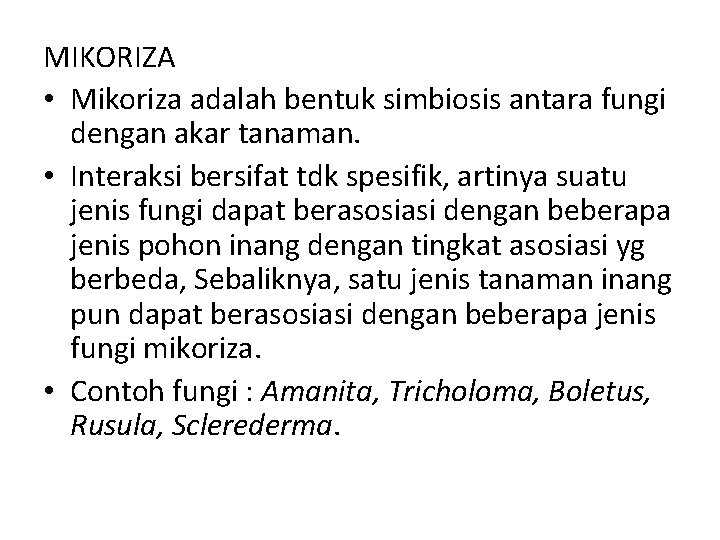 MIKORIZA

• Mikoriza adalah bentuk simbiosis antara fungi dengan akar tanaman.
• Interaksi bersifat tdk spesifik, artinya suatu jenis fungi dapat berasosiasi dengan beberapa jenis pohon inang dengan tingkat asosiasi yg berbeda, Sebaliknya, satu jenis tanaman inang pun dapat berasosiasi dengan beberapa jenis fungi mikoriza.
• Contoh fungi : Amanita, Tricholoma, Boletus, Rusula, Sclerederma.